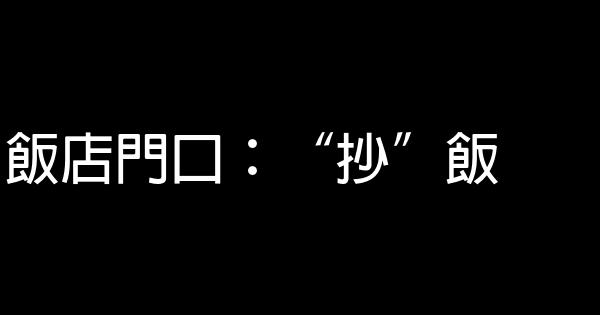 飯店門口：“抄”飯